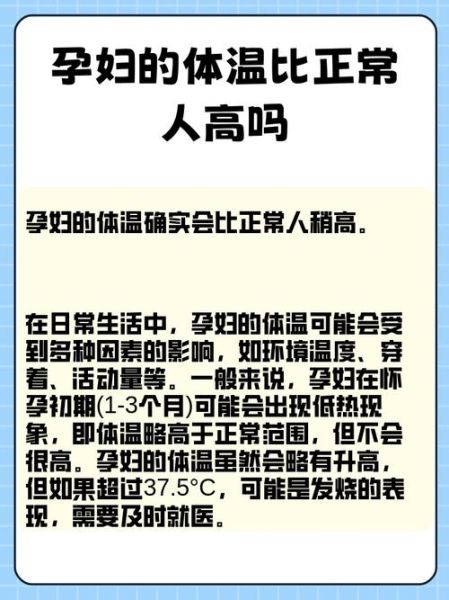 孕妇的体温比正常人高吗

孕妇的体温确实会比正常人稍高。

在日常生活中，孕妇的体温可能会受到多种因素的影响，如环境温度、穿着、活动量等。一般来说，孕妇在怀孕初期(1-3个月)可能会出现低热现象，即体温略高于正常范围，但不会很高。孕妇的体温虽然会略有升高，但如果超过37.5°C，可能是发烧的表现，需要及时就医。